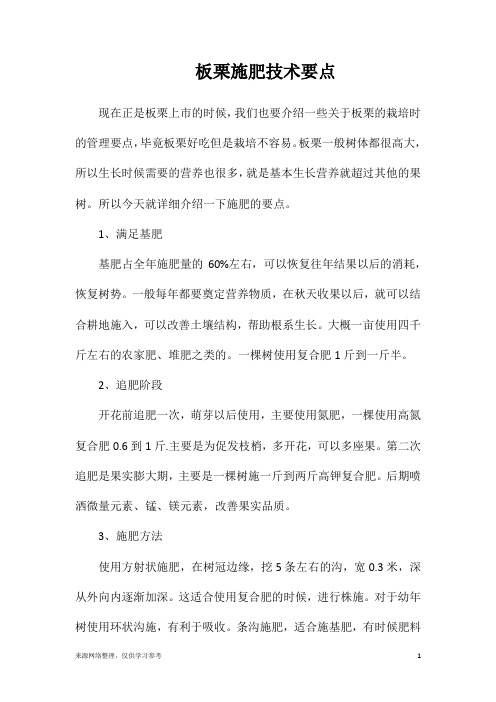 板栗施肥技术要点

现在正是板栗上市的时候，我们也要介绍一些关于板栗的栽培时的管理要点，毕竟板栗好吃但是栽培不容易。板栗一般树体都很高大，所以生长时候需要的营养也很多，就是基本生长营养就超过其他的果树。所以今天就详细介绍一下施肥的要点。

1、满足基肥

基肥占全年施肥量的 60%左右，可以恢复往年结果以后的消耗，恢复树势。一般每年都要奠定营养物质，在秋天收果以后，就可以结合耕地施入，可以改善土壤结构，帮助根系生长。大概一亩使用四千斤左右的农家肥、堆肥之类的。一棵树使用复合肥 1 斤到一斤半。

2、追肥阶段

开花前追肥一次，萌芽以后使用，主要使用氮肥，一棵使用高氮复合肥 0.6 到 1 斤.主要是为促发枝梢，多开花，可以多座果。第二次追肥是果实膨大期，主要是一棵树施一斤到两斤高钾复合肥。后期喷洒微量元素、锰、镁元素，改善果实品质。

3、施肥方法

使用方射状施肥，在树冠边缘，挖 5 条左右的沟，宽 0.3 米，深从外向内逐渐加深。这适合使用复合肥的时候，进行株施。对于幼年树使用环状沟施，有利于吸收。条沟施肥，适合施基肥，有时候肥料

来源网络整理，仅供学习参考

1